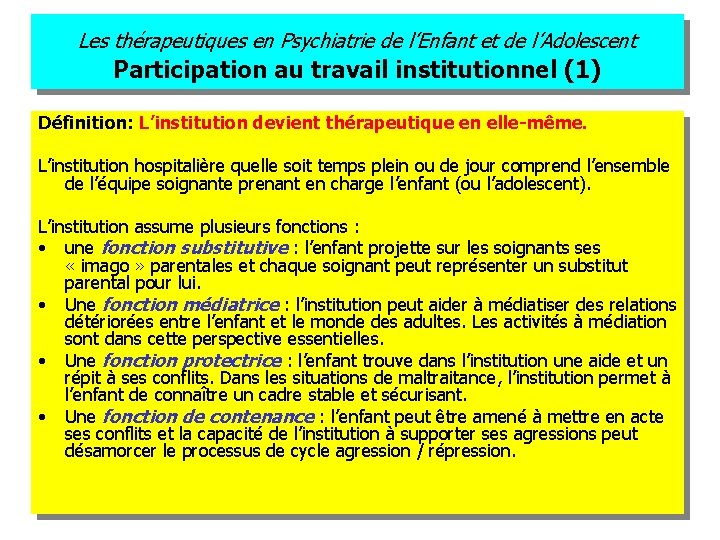 Les thérapeutiques en Psychiatrie de l'Enfant et de l'Adolescent
Participation au travail institutionnel (1)

Définition: L'institution devient thérapeutique en elle-même.

L'institution hospitalière quelle soit temps plein ou de jour comprend l'ensemble de l'équipe soignante prenant en charge l'enfant (ou l'adolescent).

L'institution assume plusieurs fonctions :
• une fonction substitutive : l'enfant projette sur les soignants ses « imago » parentales et chaque soignant peut représenter un substitut parental pour lui.
• Une fonction médiatrice : l'institution peut aider à médiatiser des relations détériorées entre l'enfant et le monde des adultes. Les activités à médiation sont dans cette perspective essentielles.
• Une fonction protectrice : l'enfant trouve dans l'institution une aide et un répit à ses conflits. Dans les situations de maltraitance, l'institution permet à l'enfant de connaître un cadre stable et sécurisant.
• Une fonction de contenance : l'enfant peut être amené à mettre en acte ses conflits et la capacité de l'institution à supporter ses agressions peut désamorcer le processus de cycle agression / répression.